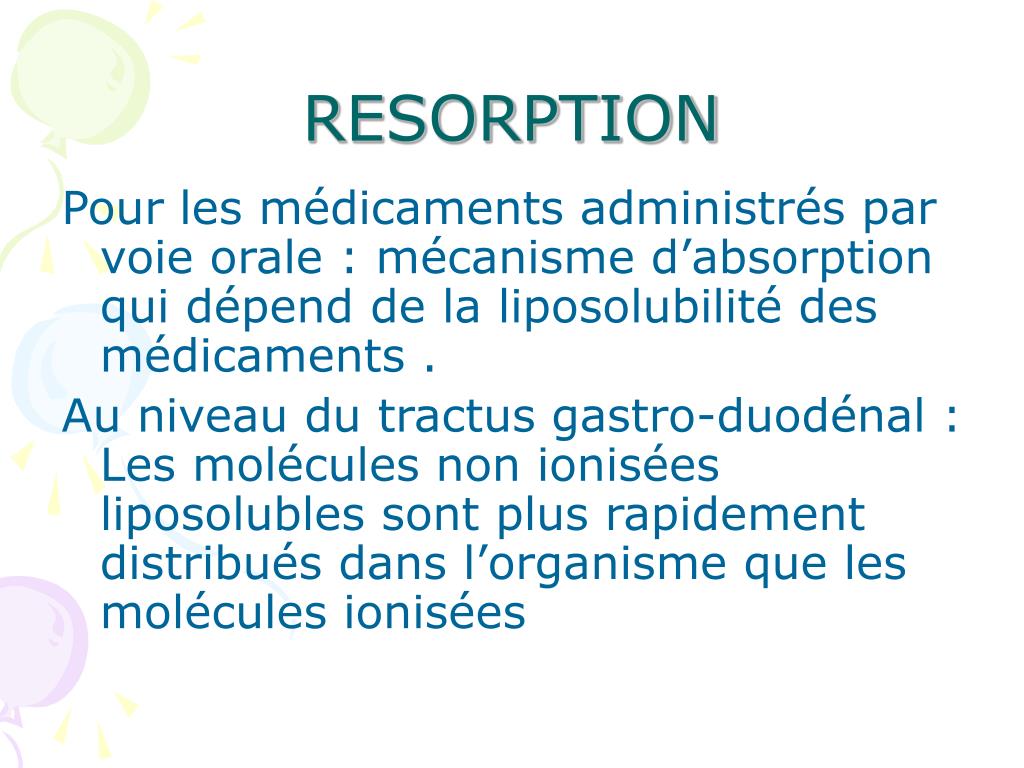 RESORPTION

Pour les médicaments administrés par voie orale : mécanisme d’absorption qui dépend de la liposolubilité des médicaments .

Au niveau du tractus gastro-duodénal : Les molécules non ionisées liposolubles sont plus rapidement distribués dans l’organisme que les molécules ionisées